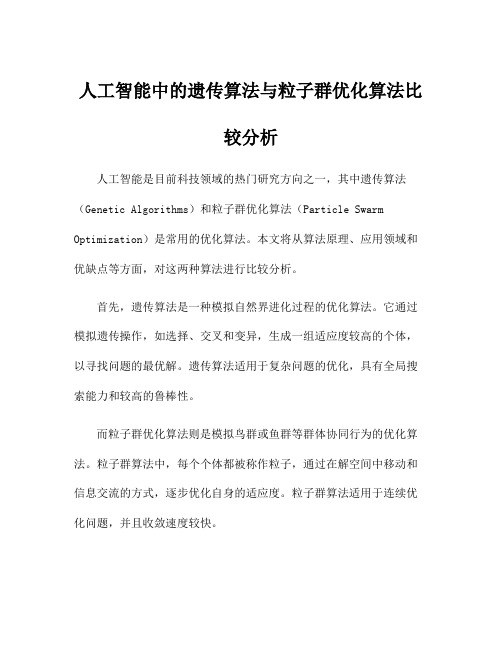 人工智能中的遗传算法与粒子群优化算法比较分析

人工智能是目前科技领域的热门研究方向之一，其中遗传算法（Genetic Algorithms）和粒子群优化算法（Particle Swarm Optimization）是常用的优化算法。本文将从算法原理、应用领域和优缺点等方面，对这两种算法进行比较分析。

首先，遗传算法是一种模拟自然界进化过程的优化算法。它通过模拟遗传操作，如选择、交叉和变异，生成一组适应度较高的个体，以寻找问题的最优解。遗传算法适用于复杂问题的优化，具有全局搜索能力和较高的鲁棒性。

而粒子群优化算法则是模拟鸟群或鱼群等群体协同行为的优化算法。粒子群算法中，每个个体都被称作粒子，通过在解空间中移动和信息交流的方式，逐步优化自身的适应度。粒子群算法适用于连续优化问题，并且收敛速度较快。